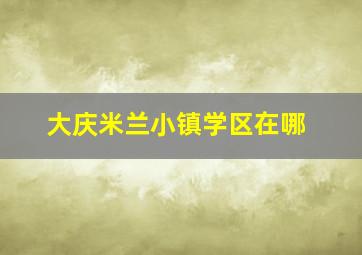 大庆米兰小镇学区在哪